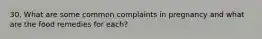 30. What are some common complaints in pregnancy and what are the food remedies for each?